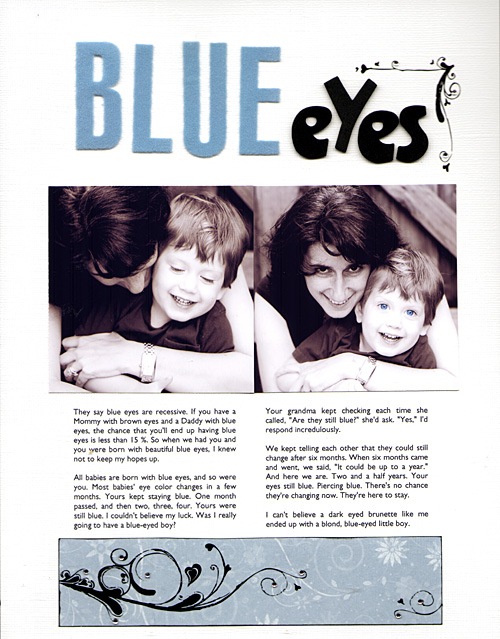 BLUE eYes

They say blue eyes are recessive. If you have a Mommy with brown eyes and a Daddy with blue eyes, the chance that you'll end up having blue eyes is less than 15 %. So when we had you and you were born with beautiful blue eyes, I knew not to keep my hopes up.

All babies are born with blue eyes, and so were you. Most babies' eye color changes in a few months. Yours kept staying blue. One month passed, and then two, three, four. Yours were still blue. I couldn't believe my luck. Was I really going to have a blue-eyed boy?

Your grandma kept checking each time she called, "Are they still blue?" she'd ask. "Yes," I'd respond incredulously.

We kept telling each other that they could still change after six months. When six months came and went, we said, "It could be up to a year." And here we are. Two and a half years. Your eyes still blue. Piercing blue. There's no chance they're changing now. They're here to stay.

I can't believe a dark eyed brunette like me ended up with a blond, blue-eyed little boy.